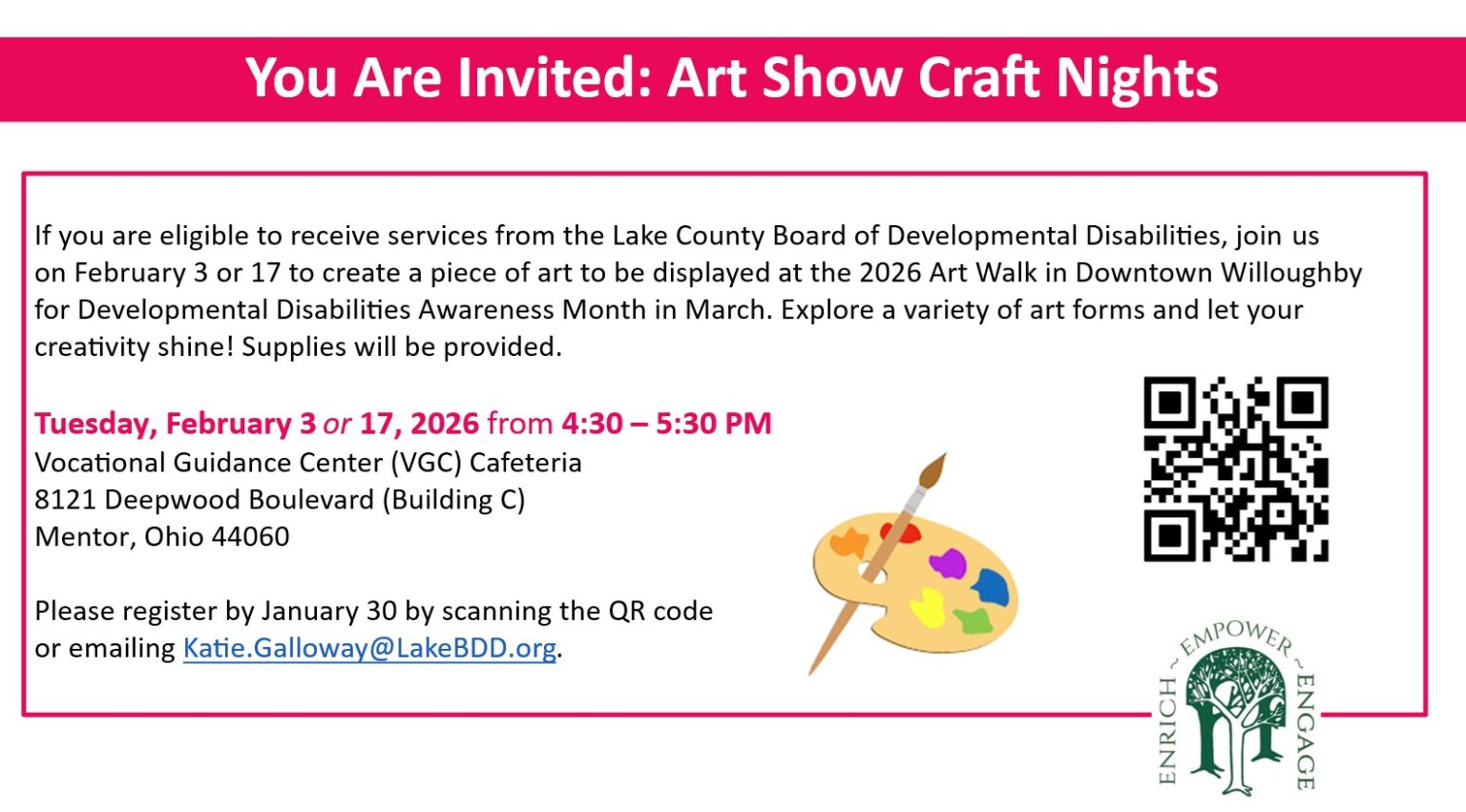 You Are Invited: Art Show Craft Nights

If you are eligible to receive services from the Lake County Board of Developmental Disabilities, join us on February 3 or 17 to create a piece of art to be displayed at the 2026 Art Walk in Downtown Willoughby for Developmental Disabilities Awareness Month in March. Explore a variety of art forms and let your creativity shine! Supplies will be provided.

Tuesday, February 3 or 17, 2026 from 4:30 – 5:30 PM
Vocational Guidance Center (VGC) Cafeteria
8121 Deepwood Boulevard (Building C)
Mentor, Ohio 44060

Please register by January 30 by scanning the QR code or emailing Katie.Galloway@LakeBDD.org.

ENRICH ~ EMPOWER ~ ENGAGE